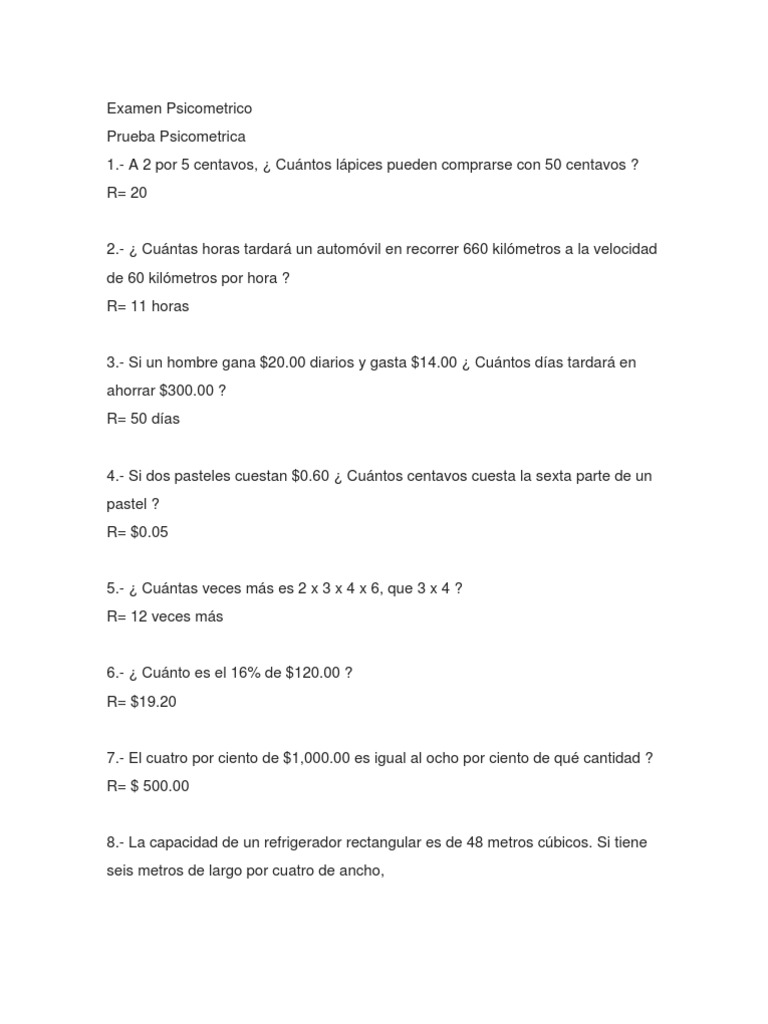 Examen Psicometrico
Prueba Psicometrica
1.- A 2 por 5 centavos, ¿ Cuántos lápices pueden comprarse con 50 centavos ?
R= 20

2.- ¿ Cuántas horas tardará un automóvil en recorrer 660 kilómetros a la velocidad de 60 kilómetros por hora ?
R= 11 horas

3.- Si un hombre gana \$20.00 diarios y gasta \$14.00 ¿ Cuántos días tardará en ahorrar \$300.00 ?
R= 50 días

4.- Si dos pasteles cuestan \$0.60 ¿ Cuántos centavos cuesta la sexta parte de un pastel ?
R= \$0.05

5.- ¿ Cuántas veces más es 2 x 3 x 4 x 6, que 3 x 4 ?
R= 12 veces más

6.- ¿ Cuánto es el 16% de \$120.00 ?
R= \$19.20

7.- El cuatro por ciento de \$1,000.00 es igual al ocho por ciento de qué cantidad ?
R= \$ 500.00

8.- La capacidad de un refrigerador rectangular es de 48 metros cúbicos. Si tiene seis metros de largo por cuatro de ancho,